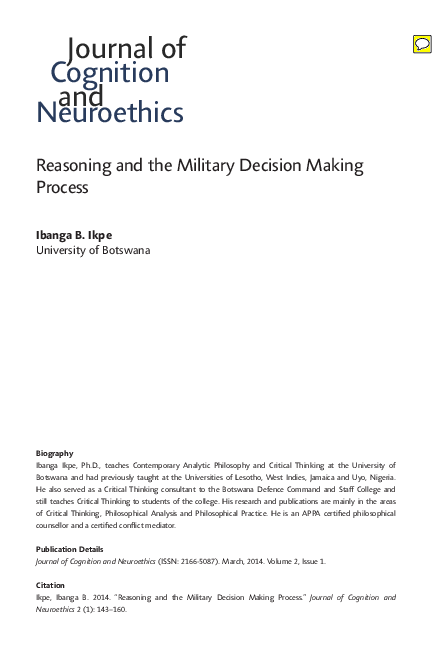 Journal of Cognition and Neuroethics

Reasoning and the Military Decision Making Process

Ibanga B. Ikpe
University of Botswana

Biography
Ibanga Ikpe, Ph.D., teaches Contemporary Analytic Philosophy and Critical Thinking at the University of Botswana and had previously taught at the Universities of Lesotho, West Indies, Jamaica and Uyo, Nigeria. He also served as a Critical Thinking consultant to the Botswana Defence Command and Staff College and still teaches Critical Thinking to students of the college. His research and publications are mainly in the areas of Critical Thinking, Philosophical Analysis and Philosophical Practice. He is an APPA certified philosophical counsellor and a certified conflict mediator.

Publication Details
Journal of Cognition and Neuroethics (ISSN: 2166-5087). March, 2014. Volume 2, Issue 1.

Citation
Ikpe, Ibanga B. 2014. "Reasoning and the Military Decision Making Process." Journal of Cognition and Neuroethics 2 (1): 143–160.